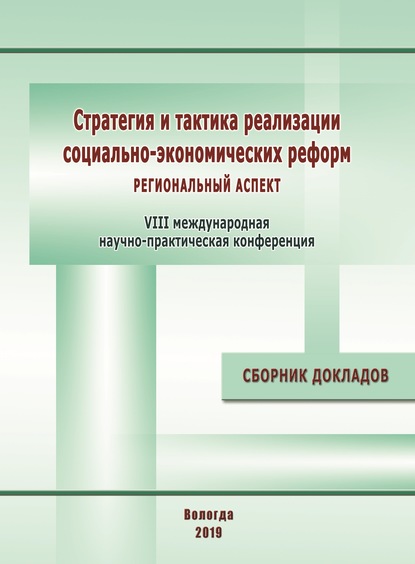 Стратегия и тактика реализации социально-экономических реформ
РЕГИОНАЛЬНЫЙ АСПЕКТ

VIII международная научно-практическая конференция

СБОРНИК ДОКЛАДОВ

Вологда
2019